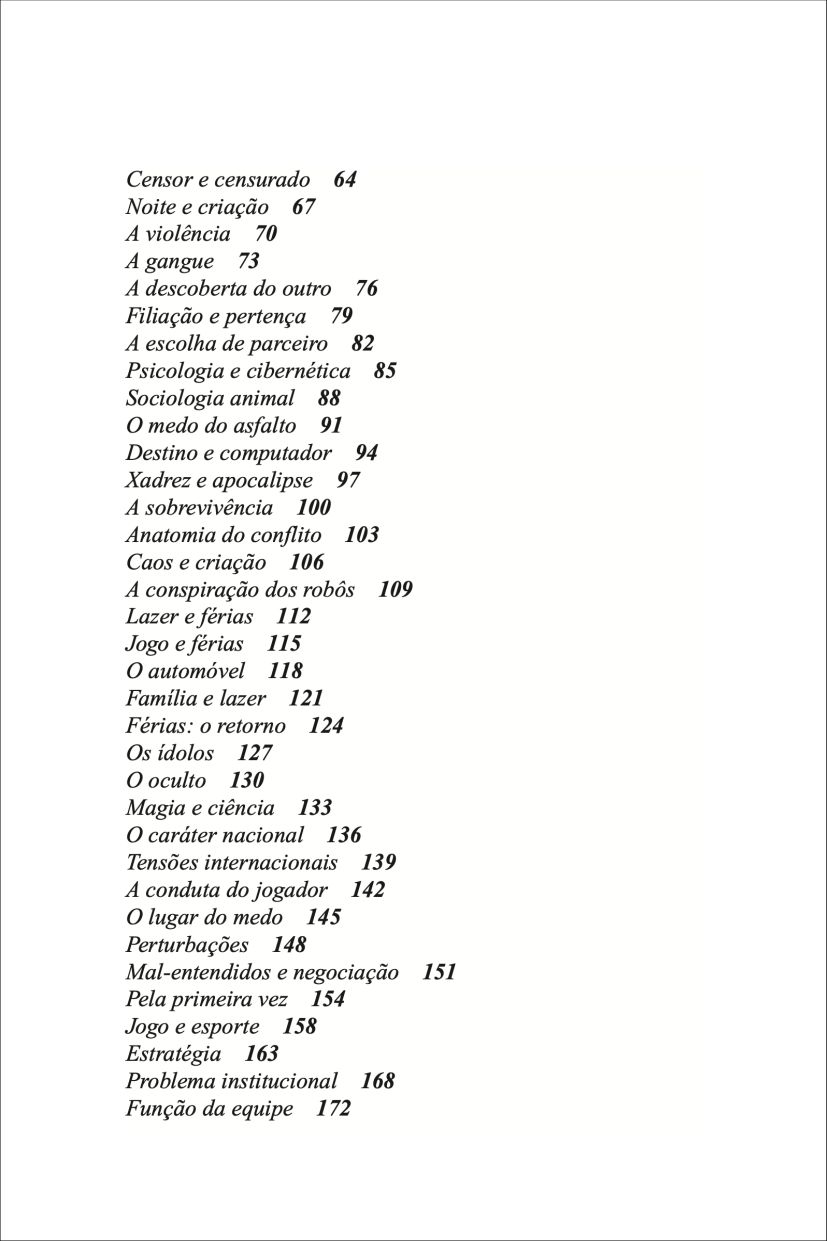 Censor e censurado 64
Noite e criação 67
A violência 70
A gangue 73
A descoberta do outro 76
Filiação e pertença 79
A escolha de parceiro 82
Psicologia e cibernética 85
Sociologia animal 88
O medo do asfalto 91
Destino e computador 94
Xadrez e apocalipse 97
A sobrevivência 100
Anatomia do conflito 103
Caos e criação 106
A conspiração dos robôs 109
Lazer e férias 112
Jogo e férias 115
O automóvel 118
Família e lazer 121
Férias: o retorno 124
Os ídolos 127
O oculto 130
Magia e ciência 133
O caráter nacional 136
Tensões internacionais 139
A conduta do jogador 142
O lugar do medo 145
Perturbações 148
Mal-entendidos e negociação 151
Pela primeira vez 154
Jogo e esporte 158
Estratégia 163
Problema institucional 168
Função da equipe 172